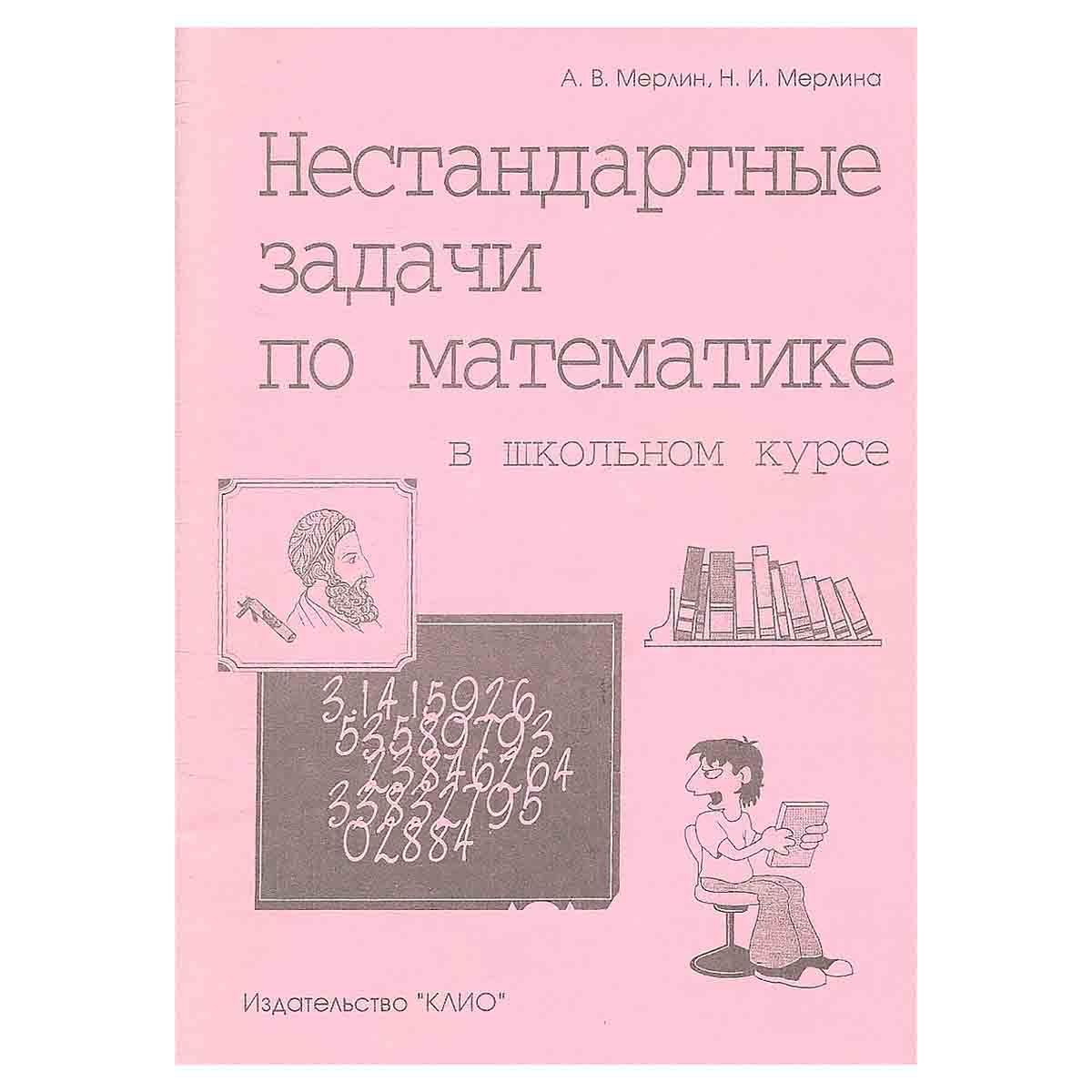 А. В. Мерлин, Н. И. Мерлина

Нестандартные задачи по математике

в школьном курсе

3.1415926
53589793
23846264
33832795
02884

Издательство "КЛИО"